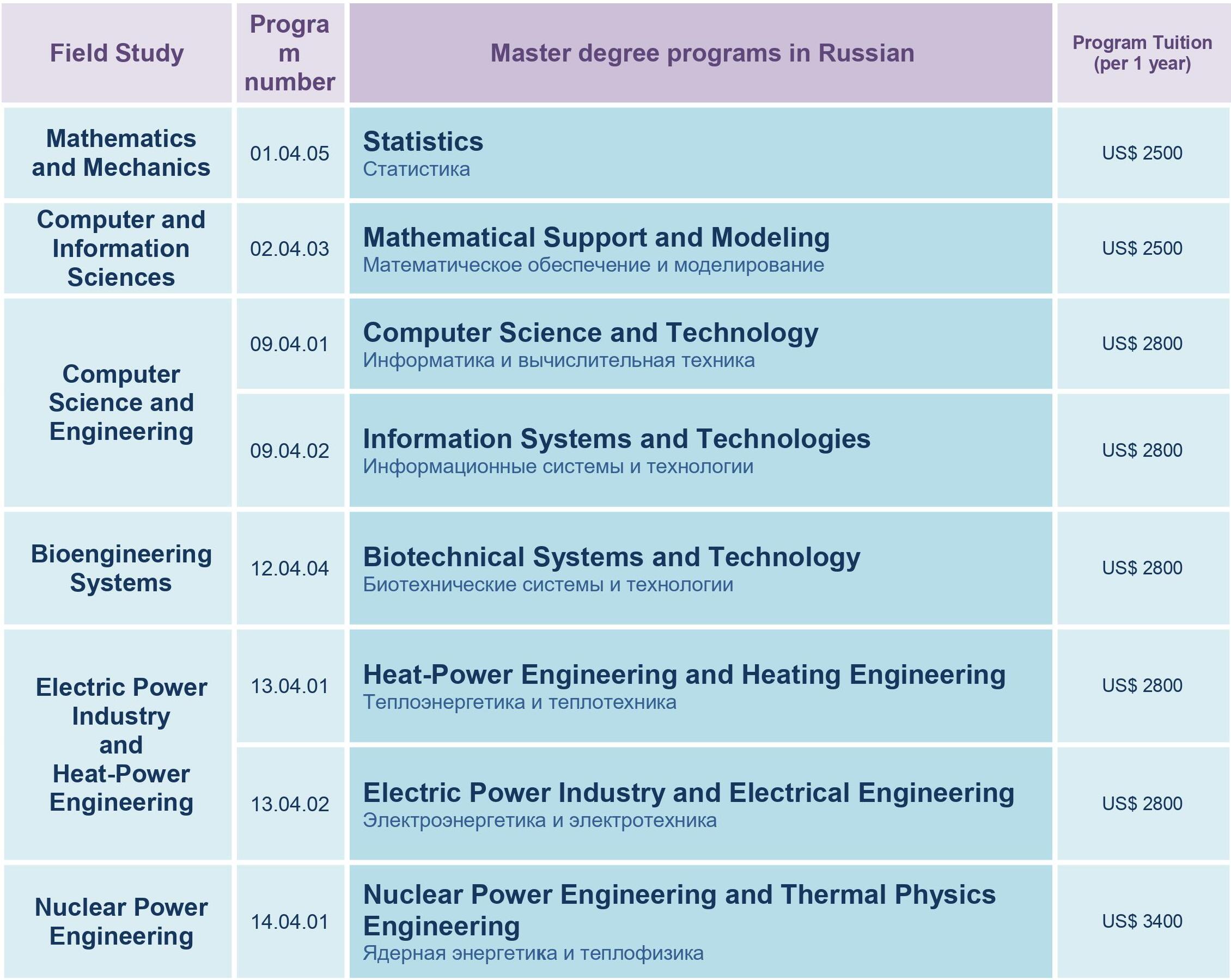 | Field Study | Program number | Master degree programs in Russian | Program Tuition (per 1 year) |
|---|---|---|---|
| Mathematics and Mechanics | 01.04.05 | Statistics Статистика | US$ 2500 |
| Computer and Information Sciences | 02.04.03 | Mathematical Support and Modeling Математическое обеспечение и моделирование | US$ 2500 |
| Computer Science and Engineering | 09.04.01 | Computer Science and Technology Информатика и вычислительная техника | US$ 2800 |
| | 09.04.02 | Information Systems and Technologies Информационные системы и технологии | US$ 2800 |
| Bioengineering Systems | 12.04.04 | Biotechnical Systems and Technology Биотехнические системы и технологии | US$ 2800 |
| Electric Power Industry and Heat-Power Engineering | 13.04.01 | Heat-Power Engineering and Heating Engineering Теплоэнергетика и теплотехника | US$ 2800 |
| | 13.04.02 | Electric Power Industry and Electrical Engineering Электроэнергетика и электротехника | US$ 2800 |
| Nuclear Power Engineering | 14.04.01 | Nuclear Power Engineering and Thermal Physics Engineering Ядерная энергетика и теплофизика | US$ 3400 |